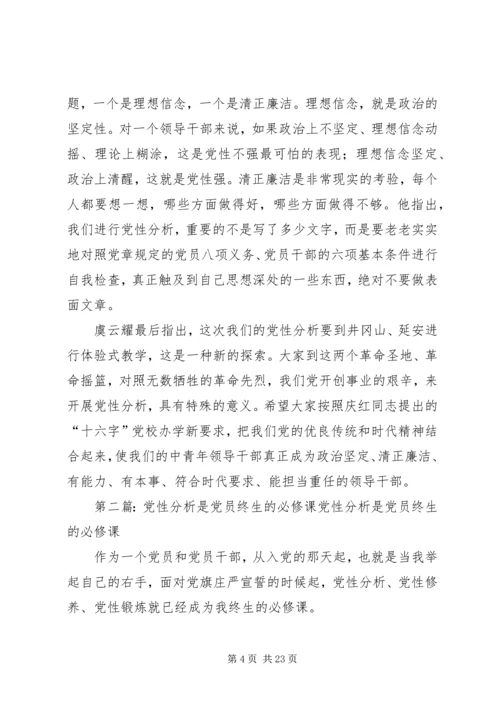 题，一个是理想信念，一个是清正廉洁。理想信念，就是政治的坚定性。对一个领导干部来说，如果政治上不坚定、理想信念动摇、理论上糊涂，这是党性不强最可怕的表现；理想信念坚定、政治上清醒，这就是党性强。清正廉洁是非常现实的考验，每个人都要想一想，哪些方面做得好，哪些方面做得不够。他指出，我们进行党性分析，重要的不是写了多少文字，而是要老老实实地对照党章规定的党员八项义务、党员干部的六项基本条件进行自我检查，真正触及到自己思想深处的一些东西，绝对不要做表面文章。

虞云耀最后指出，这次我们的党性分析要到井冈山、延安进行体验式教学，这是一种新的探索。大家到这两个革命圣地、革命摇篮，对照无数牺牲的革命先烈，我们党开创事业的艰辛，来开展党性分析，具有特殊的意义。希望大家按照庆红同志提出的“十六字”党校办学新要求，把我们党的优良传统和时代精神结合起来，使我们的中青年领导干部真正成为政治坚定、清正廉洁、有能力、有本事、符合时代要求、能担当重任的领导干部。

第二篇：党性分析是党员终生的必修课党性分析是党员终生的必修课

作为一个党员和党员干部，从入党的那天起，也就是当我举起自己的右手，面对党旗庄严宣誓的时候起，党性分析、党性修养、党性锻炼就已经成为我终生的必修课。

第 4 页 共 23 页